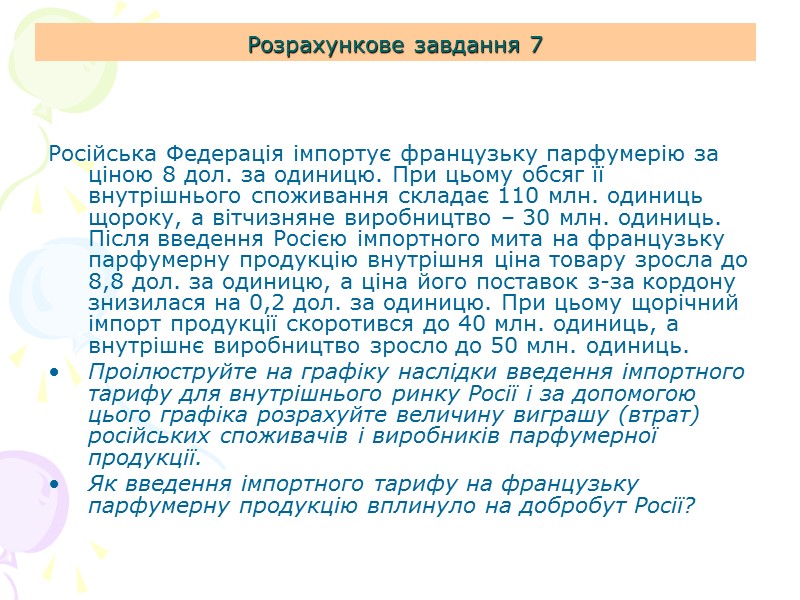 Розрахункове завдання 7

Російська Федерація імпортує французьку парфумерію за ціною 8 дол. за одиницю. При цьому обсяг її внутрішнього споживання складає 110 млн. одиниць щороку, а вітчизняне виробництво – 30 млн. одиниць. Після введення Росією імпортного мита на французьку парфумерну продукцію внутрішня ціна товару зросла до 8,8 дол. за одиницю, а ціна його поставок з-за кордону знизилася на 0,2 дол. за одиницю. При цьому щорічний імпорт продукції скоротився до 40 млн. одиниць, а внутрішнє виробництво зросло до 50 млн. одиниць.

• Проілюструйте на графіку наслідки введення імпортного тарифу для внутрішнього ринку Росії і за допомогою цього графіка розрахуйте величину виграшу (втрат) російських споживачів і виробників парфумерної продукції.
• Як введення імпортного тарифу на французьку парфумерну продукцію вплинуло на добробут Росії?